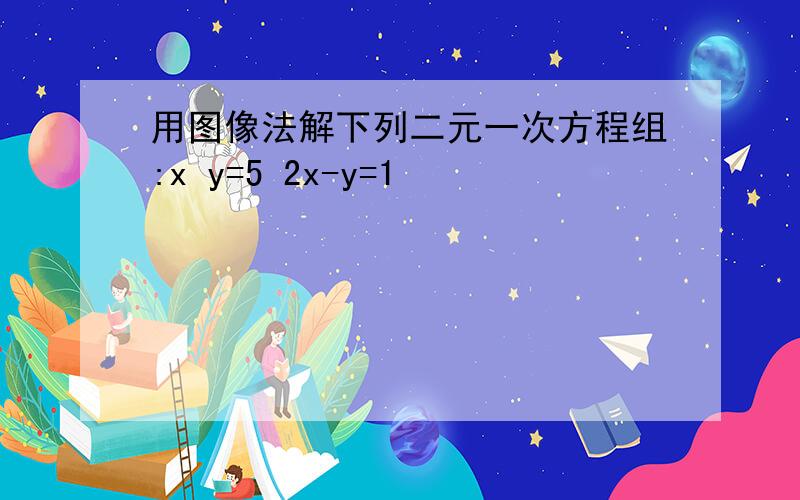 用图像法解下列二元一次方程组:x y=5 2x-y=1